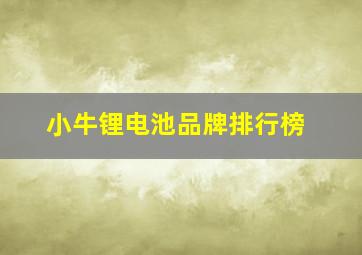 小牛锂电池品牌排行榜